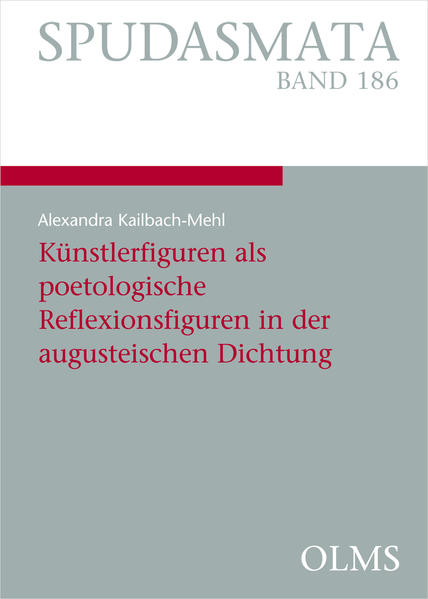 SPUDASMATA
BAND 186

Alexandra Kailbach-Mehl

Künstlerfiguren als poetologische Reflexionsfiguren in der augusteischen Dichtung

OLMS